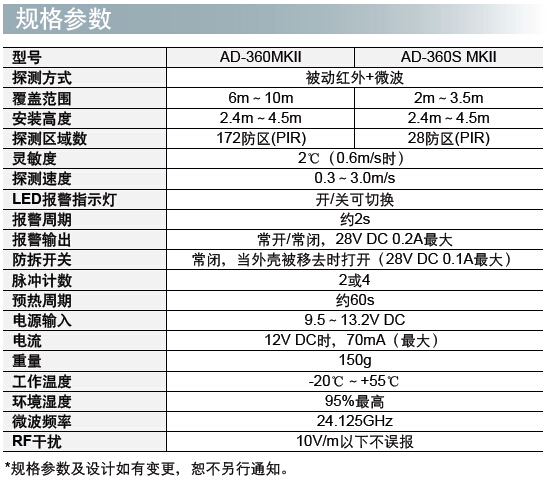 规格参数

| 型号 | AD-360MKII | AD-360S MKII |
|---|---|---|
| 探测方式 | 被动红外+微波 | |
| 覆盖范围 | 6m ~ 10m | 2m ~ 3.5m |
| 安装高度 | 2.4m ~ 4.5m | 2.4m ~ 4.5m |
| 探测区域数 | 172防区(PIR) | 28防区(PIR) |
| 灵敏度 | 2℃（0.6m/s时） | |
| 探测速度 | 0.3 ~ 3.0m/s | |
| LED报警指示灯 | 开/关可切换 | |
| 报警周期 | 约2s | |
| 报警输出 | 常开/常闭，28V DC 0.2A最大 | |
| 防拆开关 | 常闭，当外壳被移去时打开（28V DC 0.1A最大） | |
| 脉冲计数 | 2或4 | |
| 预热周期 | 约60s | |
| 电源输入 | 9.5 ~ 13.2V DC | |
| 电流 | 12V DC时，70mA（最大） | |
| 重量 | 150g | |
| 工作温度 | -20℃ ~ +55℃ | |
| 环境湿度 | 95%最高 | |
| 微波频率 | 24.125GHz | |
| RF干扰 | 10V/m以下不误报 | |

*规格参数及设计如有变更，恕不另行通知。